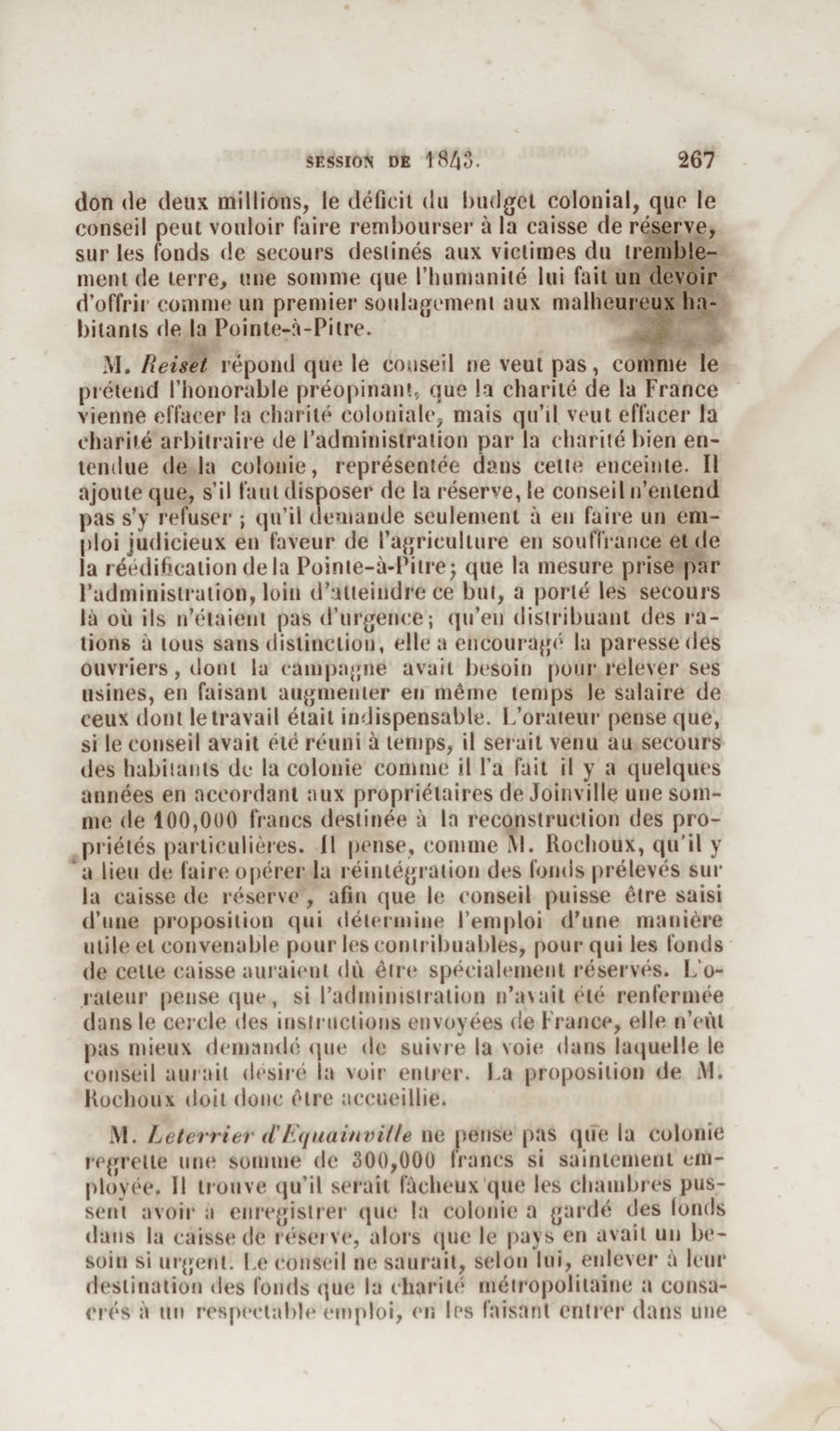 SESSION DE 1843. 267

don de deux millions, le déficit du budget colonial, que le conseil peut vouloir faire rembourser à la caisse de réserve, sur les fonds de secours destinés aux victimes du tremblement de terre, une somme que l'humanité lui fait un devoir d'offrir comme un premier soulagement aux malheureux habitants de la Pointe-à-Pitre.

M. Reiset répond que le conseil ne veut pas, comme le prétend l'honorable préopinant, que la charité de la France vienne effacer la charité coloniale, mais qu'il veut effacer la charité arbitraire de l'administration par la charité bien entendue de la colonie, représentée dans cette enceinte. Il ajoute que, s'il faut disposer de la réserve, le conseil n'entend pas s'y refuser ; qu'il demande seulement à en faire un emploi judicieux en faveur de l'agriculture en souffrance et de la réédification de la Pointe-à-Pitre; que la mesure prise par l'administration, loin d'atteindre ce but, a porté les secours là où ils n'étaient pas d'urgence; qu'en distribuant des rations à tous sans distinction, elle a encouragé la paresse des ouvriers, dont la campagne avait besoin pour relever ses usines, en faisant augmenter en même temps le salaire de ceux dont le travail était indispensable. L'orateur pense que, si le conseil avait été réuni à temps, il serait venu au secours des habitants de la colonie comme il l'a fait il y a quelques années en accordant aux propriétaires de Joinville une somme de 100,000 francs destinée à la reconstruction des propriétés particulières. Il pense, comme M. Rochoux, qu'il y a lieu de faire opérer la réintégration des fonds prélevés sur la caisse de réserve, afin que le conseil puisse être saisi d'une proposition qui détermine l'emploi d'une manière utile et convenable pour les contribuables, pour qui les fonds de cette caisse auraient dû être spécialement réservés. L'orateur pense que, si l'administration n'avait été renfermée dans le cercle des instructions envoyées de France, elle n'eût pas mieux demandé que de suivre la voie dans laquelle le conseil aurait désiré la voir entrer. La proposition de M. Rochoux doit donc être accueillie.

M. Leterrier d'Equainville ne pense pas que la colonie regrette une somme de 300,000 francs si saintement employée. Il trouve qu'il serait fâcheux que les chambres pussent avoir à enregistrer que la colonie a gardé des fonds dans la caisse de réserve, alors que le pays en avait un besoin si urgent. Le conseil ne saurait, selon lui, enlever à leur destination des fonds que la charité métropolitaine a consacrés à un respectable emploi, en les faisant entrer dans une